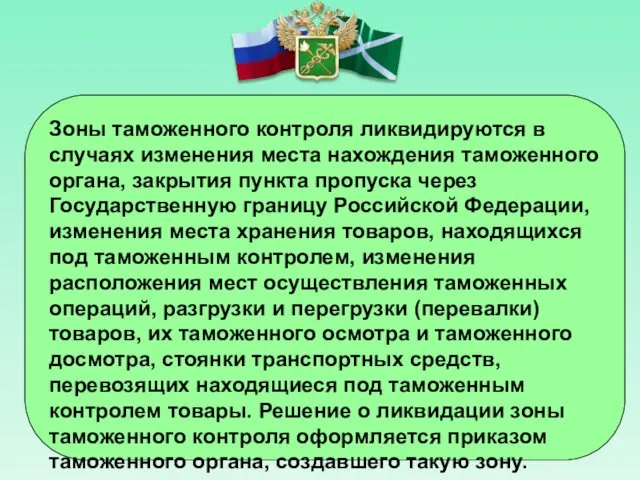 Зоны таможенного контроля ликвидируются в случаях изменения места нахождения таможенного органа, закрытия пункта пропуска через Государственную границу Российской Федерации, изменения места хранения товаров, находящихся под таможенным контролем, изменения расположения мест осуществления таможенных операций, разгрузки и перегрузки (перевалки) товаров, их таможенного осмотра и таможенного досмотра, стоянки транспортных средств, перевозящих находящиеся под таможенным контролем товары. Решение о ликвидации зоны таможенного контроля оформляется приказом таможенного органа, создавшего такую зону.